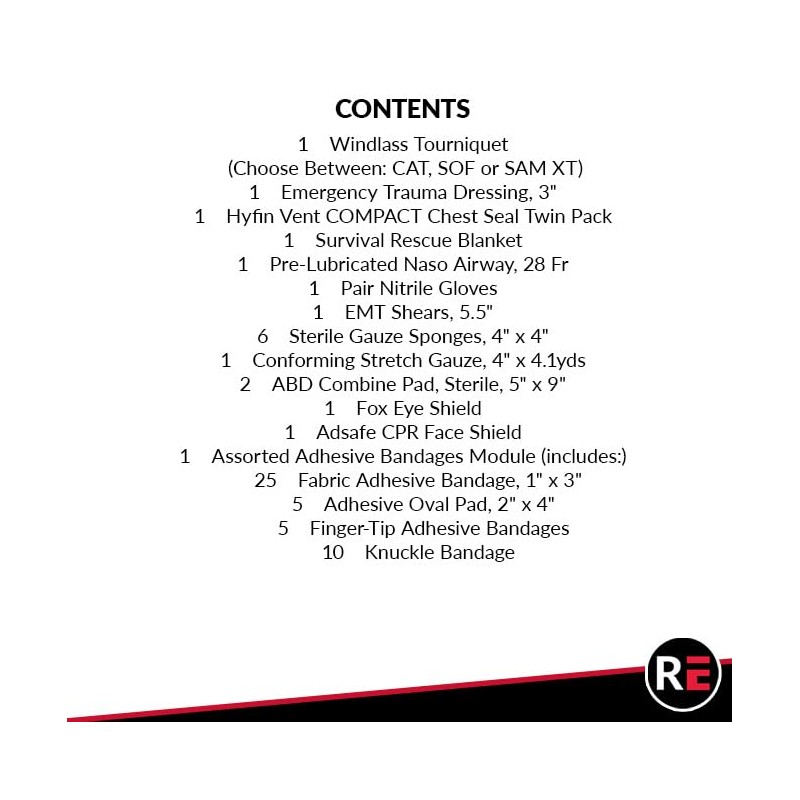 CONTENTS

1 Windlass Tourniquet
(Choose Between: CAT, SOF or SAM XT)
1 Emergency Trauma Dressing, 3"
1 Hyfin Vent COMPACT Chest Seal Twin Pack
1 Survival Rescue Blanket
1 Pre-Lubricated Naso Airway, 28 Fr
1 Pair Nitrile Gloves
1 EMT Shears, 5.5"
6 Sterile Gauze Sponges, 4" x 4"
1 Conforming Stretch Gauze, 4" x 4.1yds
2 ABD Combine Pad, Sterile, 5" x 9"
1 Fox Eye Shield
1 Adsafe CPR Face Shield
1 Assorted Adhesive Bandages Module (includes:)
25 Fabric Adhesive Bandage, 1" x 3"
5 Adhesive Oval Pad, 2" x 4"
5 Finger-Tip Adhesive Bandages
10 Knuckle Bandage

RE